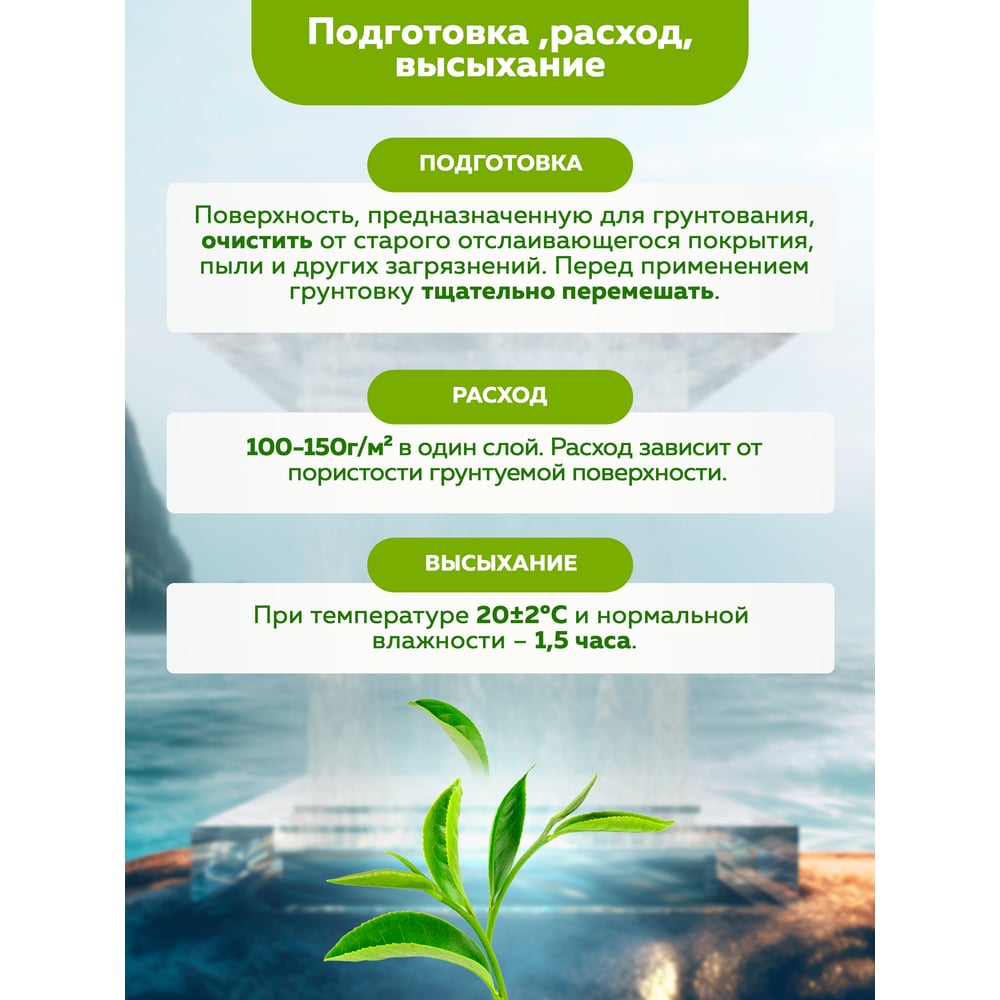 Подготовка ,расход, высыхание

ПОДГОТОВКА

Поверхность, предназначенную для грунтования, очистить от старого отслаивающегося покрытия, пыли и других загрязнений. Перед применением грунтовку тщательно перемешать.

РАСХОД

100-150г/м² в один слой. Расход зависит от пористости грунтуемой поверхности.

ВЫСЫХАНИЕ

При температуре 20±2°C и нормальной влажности – 1,5 часа.